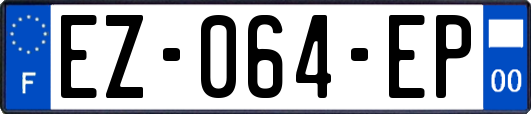 F
EZ-064-EP
00